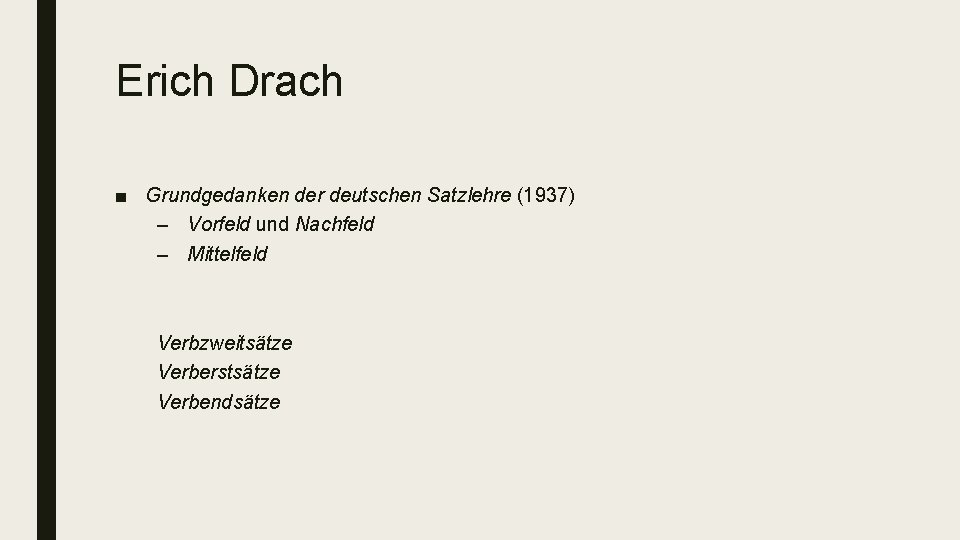 Erich Drach

■ Grundgedanken der deutschen Satzlehre (1937)
– Vorfeld und Nachfeld
– Mittelfeld

Verbzweitsätze
Verberstsätze
Verbendsätze